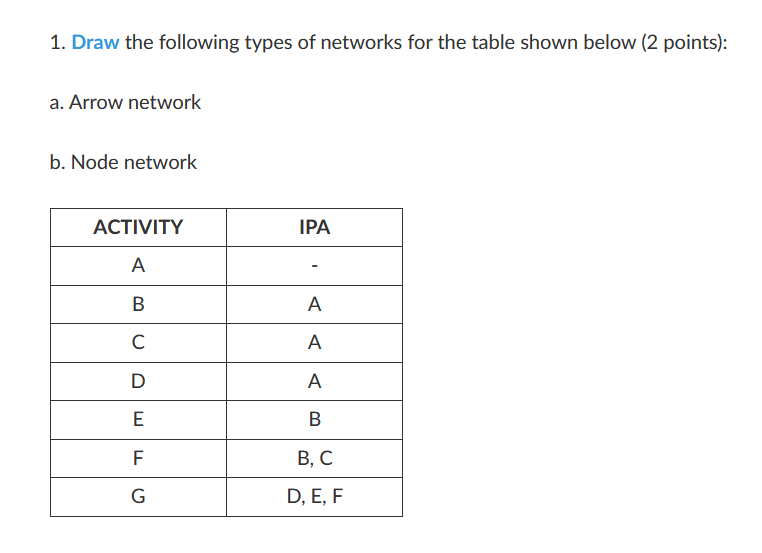 1. Draw the following types of networks for the table shown below (2 points):

a. Arrow network

b. Node network

| ACTIVITY | IPA |
|---|---|
| A | - |
| B | A |
| C | A |
| D | A |
| E | B |
| F | B, C |
| G | D, E, F |